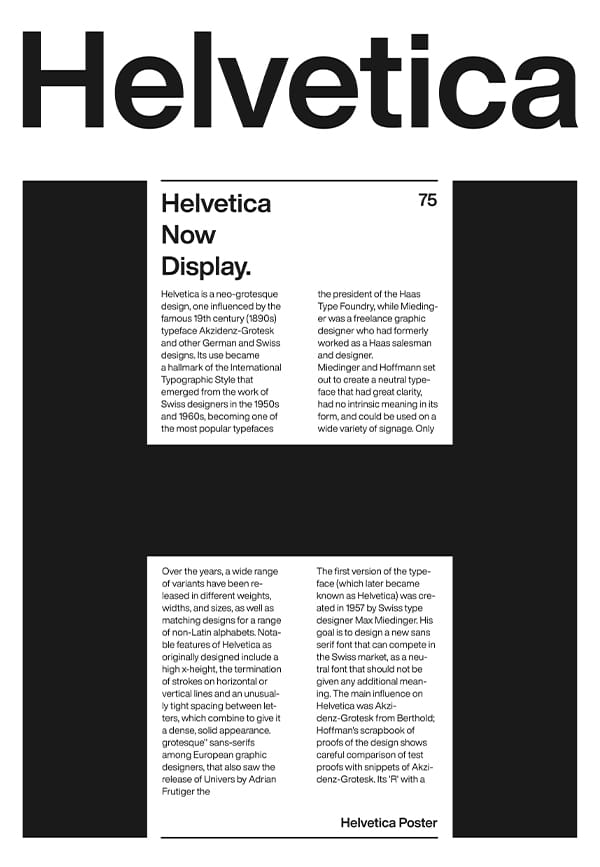 Helvetica

Helvetica Now Display.

75

Helvetica is a neo-grotesque design, one influenced by the famous 19th century (1890s) typeface Akzidenz-Grotesk and other German and Swiss designs. Its use became a hallmark of the International Typographic Style that emerged from the work of Swiss designers in the 1950s and 1960s, becoming one of the most popular typefaces

the president of the Haas Type Foundry, while Miedinger was a freelance graphic designer who had formerly worked as a Haas salesman and designer.
Miedinger and Hoffmann set out to create a neutral typeface that had great clarity, had no intrinsic meaning in its form, and could be used on a wide variety of signage. Only

Over the years, a wide range of variants have been released in different weights, widths, and sizes, as well as matching designs for a range of non-Latin alphabets. Notable features of Helvetica as originally designed include a high x-height, the termination of strokes on horizontal or vertical lines and an unusually tight spacing between letters, which combine to give it a dense, solid appearance. grotesque" sans-serifs among European graphic designers, that also saw the release of Univers by Adrian Frutiger the

The first version of the typeface (which later became known as Helvetica) was created in 1957 by Swiss type designer Max Miedinger. His goal is to design a new sans serif font that can compete in the Swiss market, as a neutral font that should not be given any additional meaning. The main influence on Helvetica was Akzidenz-Grotesk from Berthold; Hoffman's scrapbook of proofs of the design shows careful comparison of test proofs with snippets of Akzidenz-Grotesk. Its 'R' with a

Helvetica Poster